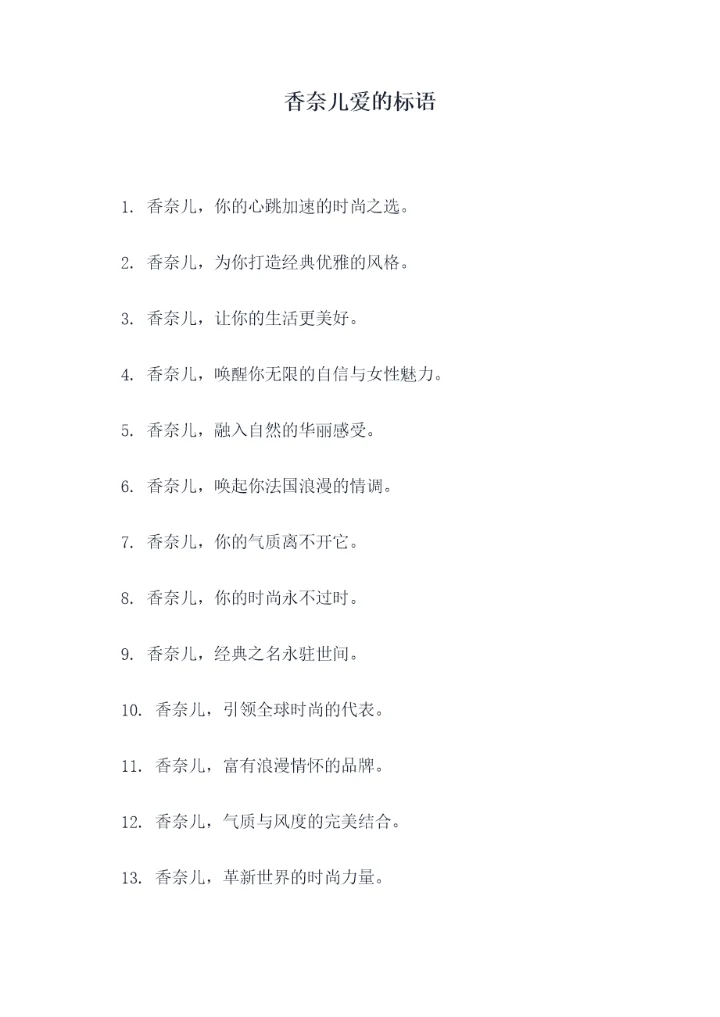 香奈儿爱的标语

1. 香奈儿，你的心跳加速的时尚之选。

2. 香奈儿，为你打造经典优雅的风格。

3. 香奈儿，让你的生活更美好。

4. 香奈儿，唤醒你无限的自信与女性魅力。

5. 香奈儿，融入自然的华丽感受。

6. 香奈儿，唤起你法国浪漫的情调。

7. 香奈儿，你的气质离不开它。

8. 香奈儿，你的时尚永不过时。

9. 香奈儿，经典之名永驻世间。

10. 香奈儿，引领全球时尚的代表。

11. 香奈儿，富有浪漫情怀的品牌。

12. 香奈儿，气质与风度的完美结合。

13. 香奈儿，革新世界的时尚力量。